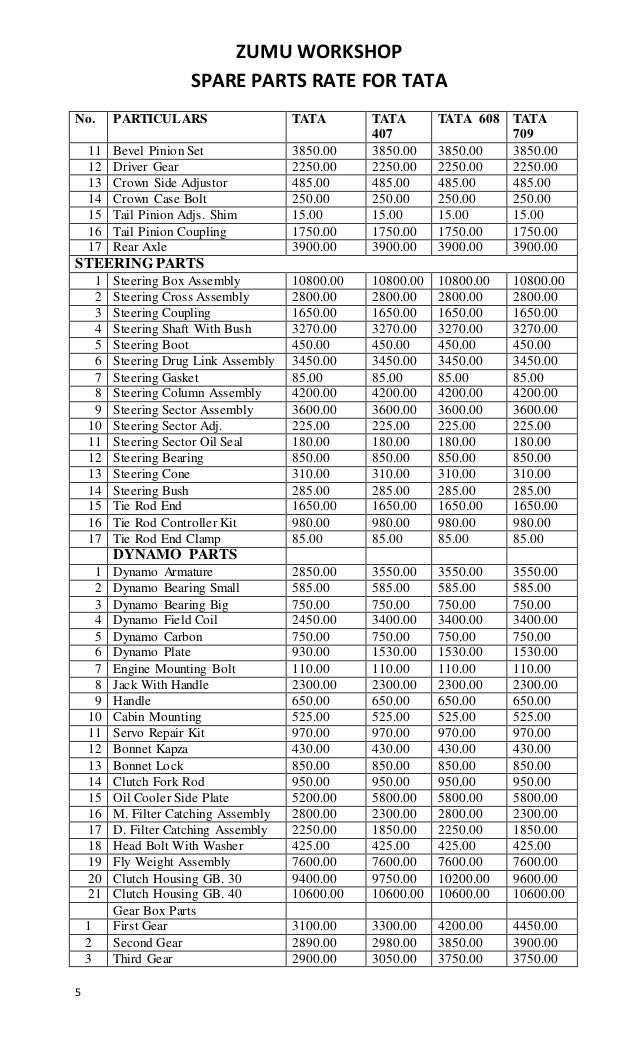 ZUMU WORKSHOP
SPARE PARTS RATE FOR TATA

| No. | PARTICULARS | TATA | TATA 407 | TATA 608 | TATA 709 |
|---|---|---|---|---|---|
| 11 | Bevel Pinion Set | 3850.00 | 3850.00 | 3850.00 | 3850.00 |
| 12 | Driver Gear | 2250.00 | 2250.00 | 2250.00 | 2250.00 |
| 13 | Crown Side Adjustor | 485.00 | 485.00 | 485.00 | 485.00 |
| 14 | Crown Case Bolt | 250.00 | 250.00 | 250.00 | 250.00 |
| 15 | Tail Pinion Adjs. Shim | 15.00 | 15.00 | 15.00 | 15.00 |
| 16 | Tail Pinion Coupling | 1750.00 | 1750.00 | 1750.00 | 1750.00 |
| 17 | Rear Axle | 3900.00 | 3900.00 | 3900.00 | 3900.00 |
| STEERING PARTS | | | | | |
| 1 | Steering Box Assembly | 10800.00 | 10800.00 | 10800.00 | 10800.00 |
| 2 | Steering Cross Assembly | 2800.00 | 2800.00 | 2800.00 | 2800.00 |
| 3 | Steering Coupling | 1650.00 | 1650.00 | 1650.00 | 1650.00 |
| 4 | Steering Shaft With Bush | 3270.00 | 3270.00 | 3270.00 | 3270.00 |
| 5 | Steering Boot | 450.00 | 450.00 | 450.00 | 450.00 |
| 6 | Steering Drug Link Assembly | 3450.00 | 3450.00 | 3450.00 | 3450.00 |
| 7 | Steering Gasket | 85.00 | 85.00 | 85.00 | 85.00 |
| 8 | Steering Column Assembly | 4200.00 | 4200.00 | 4200.00 | 4200.00 |
| 9 | Steering Sector Assembly | 3600.00 | 3600.00 | 3600.00 | 3600.00 |
| 10 | Steering Sector Adj. | 225.00 | 225.00 | 225.00 | 225.00 |
| 11 | Steering Sector Oil Seal | 180.00 | 180.00 | 180.00 | 180.00 |
| 12 | Steering Bearing | 850.00 | 850.00 | 850.00 | 850.00 |
| 13 | Steering Cone | 310.00 | 310.00 | 310.00 | 310.00 |
| 14 | Steering Bush | 285.00 | 285.00 | 285.00 | 285.00 |
| 15 | Tie Rod End | 1650.00 | 1650.00 | 1650.00 | 1650.00 |
| 16 | Tie Rod Controller Kit | 980.00 | 980.00 | 980.00 | 980.00 |
| 17 | Tie Rod End Clamp | 85.00 | 85.00 | 85.00 | 85.00 |
| | DYNAMO PARTS | | | | |
| 1 | Dynamo Armature | 2850.00 | 3550.00 | 3550.00 | 3550.00 |
| 2 | Dynamo Bearing Small | 585.00 | 585.00 | 585.00 | 585.00 |
| 3 | Dynamo Bearing Big | 750.00 | 750.00 | 750.00 | 750.00 |
| 4 | Dynamo Field Coil | 2450.00 | 3400.00 | 3400.00 | 3400.00 |
| 5 | Dynamo Carbon | 750.00 | 750.00 | 750.00 | 750.00 |
| 6 | Dynamo Plate | 930.00 | 1530.00 | 1530.00 | 1530.00 |
| 7 | Engine Mounting Bolt | 110.00 | 110.00 | 110.00 | 110.00 |
| 8 | Jack With Handle | 2300.00 | 2300.00 | 2300.00 | 2300.00 |
| 9 | Handle | 650.00 | 650.00 | 650.00 | 650.00 |
| 10 | Cabin Mounting | 525.00 | 525.00 | 525.00 | 525.00 |
| 11 | Servo Repair Kit | 970.00 | 970.00 | 970.00 | 970.00 |
| 12 | Bonnet Kapza | 430.00 | 430.00 | 430.00 | 430.00 |
| 13 | Bonnet Lock | 850.00 | 850.00 | 850.00 | 850.00 |
| 14 | Clutch Fork Rod | 950.00 | 950.00 | 950.00 | 950.00 |
| 15 | Oil Cooler Side Plate | 5200.00 | 5800.00 | 5800.00 | 5800.00 |
| 16 | M. Filter Catching Assembly | 2800.00 | 2300.00 | 2800.00 | 2300.00 |
| 17 | D. Filter Catching Assembly | 2250.00 | 1850.00 | 2250.00 | 1850.00 |
| 18 | Head Bolt With Washer | 425.00 | 425.00 | 425.00 | 425.00 |
| 19 | Fly Weight Assembly | 7600.00 | 7600.00 | 7600.00 | 7600.00 |
| 20 | Clutch Housing GB. 30 | 9400.00 | 9750.00 | 10200.00 | 9600.00 |
| 21 | Clutch Housing GB. 40 | 10600.00 | 10600.00 | 10600.00 | 10600.00 |
| | Gear Box Parts | | | | |
| 1 | First Gear | 3100.00 | 3300.00 | 4200.00 | 4450.00 |
| 2 | Second Gear | 2890.00 | 2980.00 | 3850.00 | 3900.00 |
| 3 | Third Gear | 2900.00 | 3050.00 | 3750.00 | 3750.00 |

5